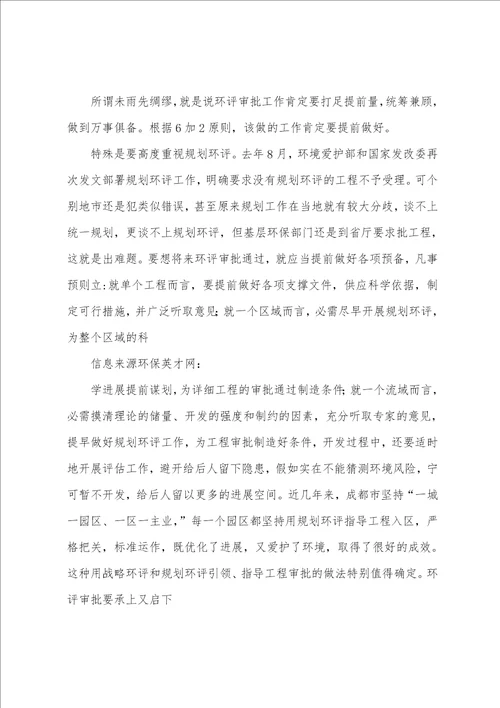 所谓未雨先绸缪，就是说环评审批工作肯定要打足提前量，统筹兼顾，做到万事俱备。根据6加2原则，该做的工作肯定要提前做好。

特殊是要高度重视规划环评。去年8月，环境爱护部和国家发改委再次发文部署规划环评工作，明确要求没有规划环评的工程不予受理。可个别地市还是犯类似错误，甚至原来规划工作在当地就有较大分歧，谈不上统一规划，更谈不上规划环评，但基层环保部门还是到省厅要求批工程，这就是出难题。要想将来环评审批通过，就应当提前做好各项预备，凡事预则立：就单个工程而言，要提前做好各项支撑文件，供应科学依据，制定可行措施，并广泛听取意见；就一个区域而言，必需尽早开展规划环评，为整个区域的科

信息来源环保英才网：

学进展提前谋划，为详细工程的审批通过制造条件；就一个流域而言，必需摸清理论的储量、开发的强度和制约的因素，充分听取专家的意见，提早做好规划环评工作，为工程审批制造好条件，开发过程中，还要适时地开展评估工作，避开给后人留下隐患，假如实在不能猜测环境风险，宁可暂不开发，给后人留以更多的进展空间。近几年来，成都市坚持“一城一园区、一区一主业，”每一个园区都坚持用规划环评指导工程入区，严格把关，标准运作，既优化了进展，又爱护了环境，取得了很好的成效。这种用战略环评和规划环评引领、指导工程审批的做法特别值得确定。环评审批要承上又启下